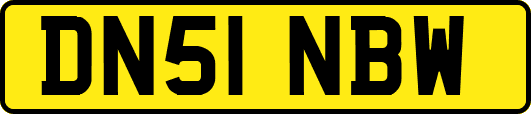 DN51 NBW